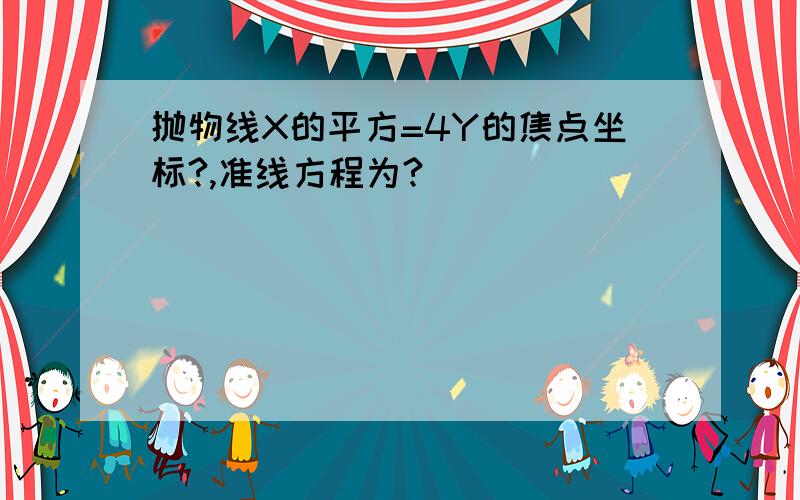 抛物线X的平方=4Y的焦点坐标?,准线方程为?